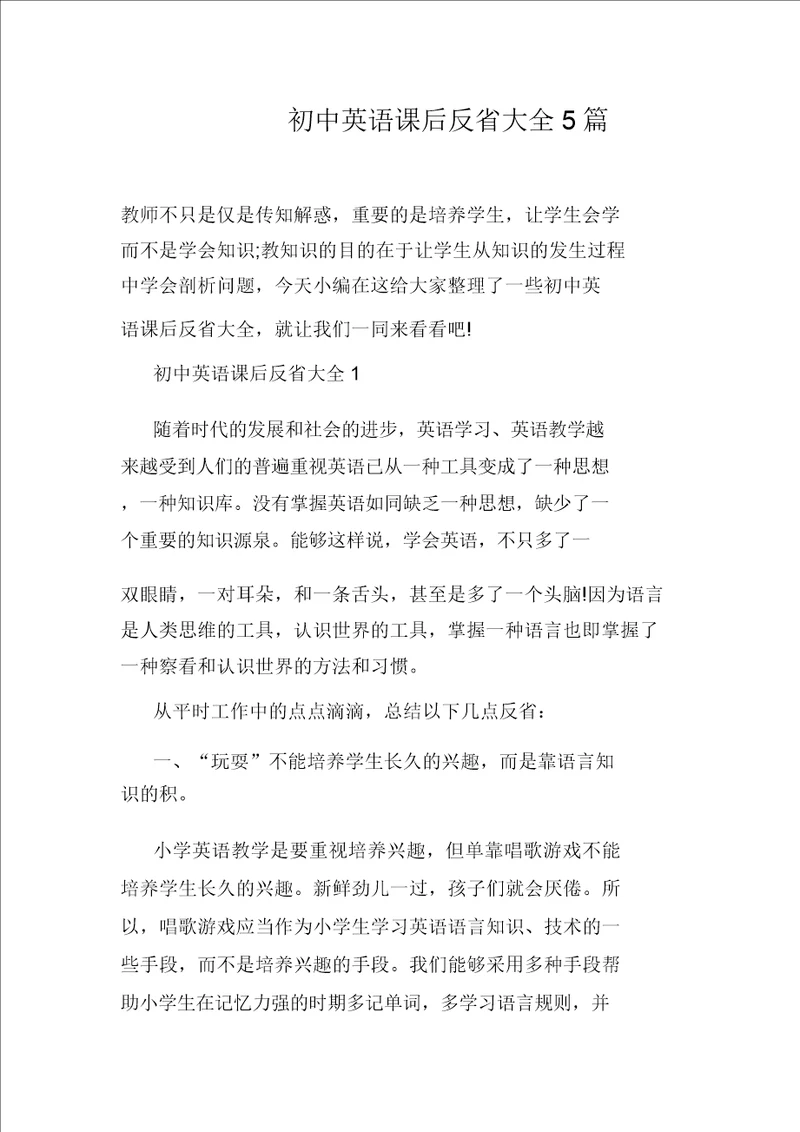 初中英语课后反省大全5篇

教师不只是仅是传知解惑，重要的是培养学生，让学生会学而不是学会知识;教知识的目的在于让学生从知识的发生过程中学会剖析问题，今天小编在这给大家整理了一些初中英语课后反省大全，就让我们一同来看看吧!

初中英语课后反省大全1

随着时代的发展和社会的进步，英语学习、英语教学越来越受到人们的普遍重视英语已从一种工具变成了一种思想，一种知识库。没有掌握英语如同缺乏一种思想，缺少了一个重要的知识源泉。能够这样说，学会英语，不只多了一双眼睛，一对耳朵，和一条舌头，甚至是多了一个头脑!因为语言是人类思维的工具，认识世界的工具，掌握一种语言也即掌握了一种察看和认识世界的方法和习惯。

从平时工作中的点点滴滴，总结以下几点反省：

一、“玩耍”不能培养学生长久的兴趣，而是靠语言知识的积。

小学英语教学是要重视培养兴趣，但单靠唱歌游戏不能培养学生长久的兴趣。新鲜劲儿一过，孩子们就会厌倦。所以，唱歌游戏应当作为小学生学习英语语言知识、技术的一些手段，而不是培养兴趣的手段。我们能够采用多种手段帮助小学生在记忆力强的时期多记单词，多学习语言规则，并